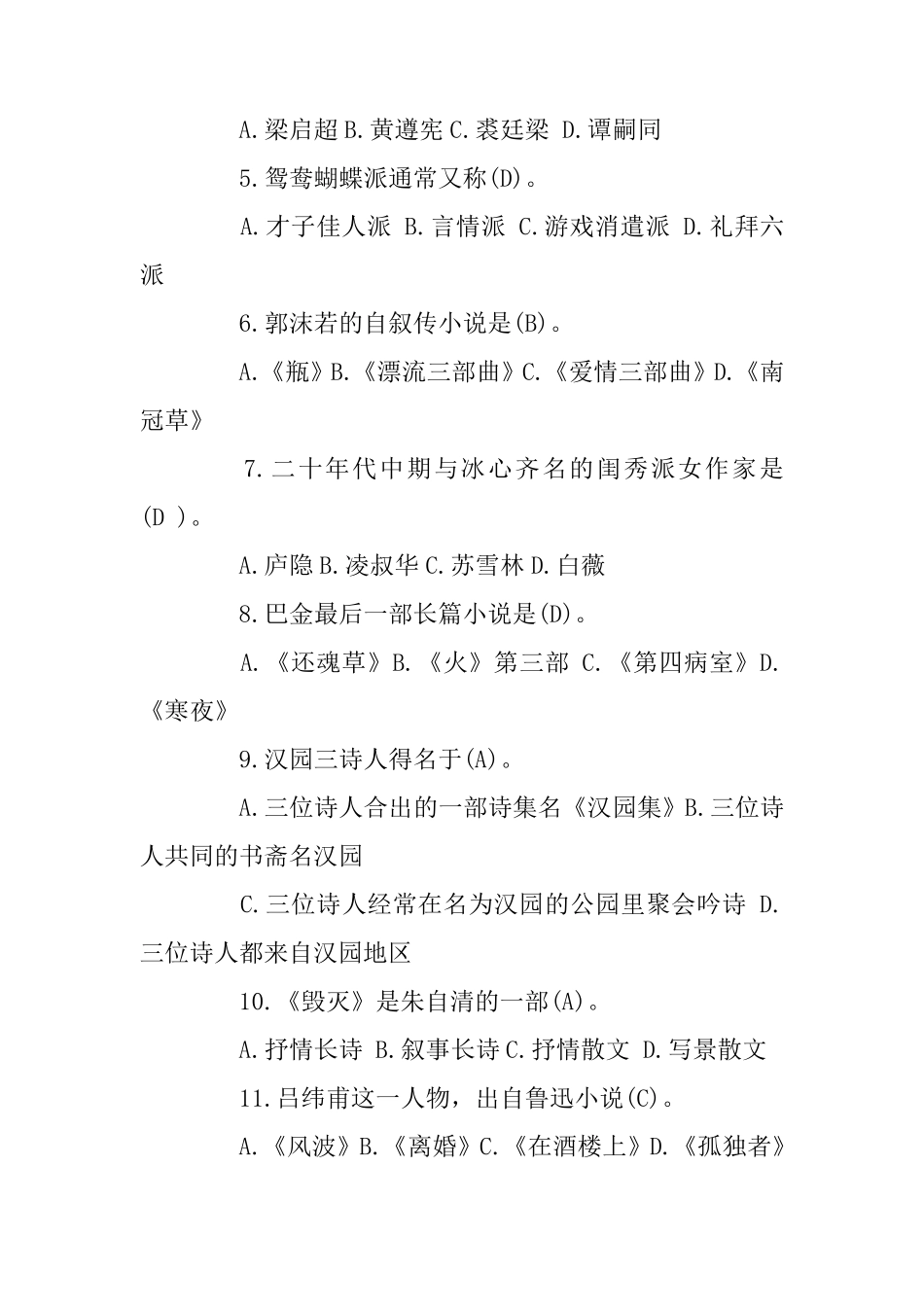 A.梁启超 B.黄遵宪 C.裘廷梁 D.谭嗣同

5.鸳鸯蝴蝶派通常又称(D)。

A.才子佳人派 B.言情派 C.游戏消遣派 D.礼拜六派

6.郭沫若的自叙传小说是(B)。

A.《瓶》B.《漂流三部曲》C.《爱情三部曲》D.《南冠草》

7.二十年代中期与冰心齐名的闺秀派女作家是(D )。

A.庐隐 B.凌叔华 C.苏雪林 D.白薇

8.巴金最后一部长篇小说是(D)。

A.《还魂草》B.《火》第三部 C.《第四病室》D.《寒夜》

9.汉园三诗人得名于(A)。

A.三位诗人合出的一部诗集名《汉园集》B.三位诗人共同的书斋名汉园

C.三位诗人经常在名为汉园的公园里聚会吟诗 D.三位诗人都来自汉园地区

10.《毁灭》是朱自清的一部(A)。

A.抒情长诗 B.叙事长诗 C.抒情散文 D.写景散文

11.吕纬甫这一人物，出自鲁迅小说(C)。

A.《风波》B.《离婚》C.《在酒楼上》D.《孤独者》